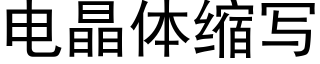 电晶体缩写